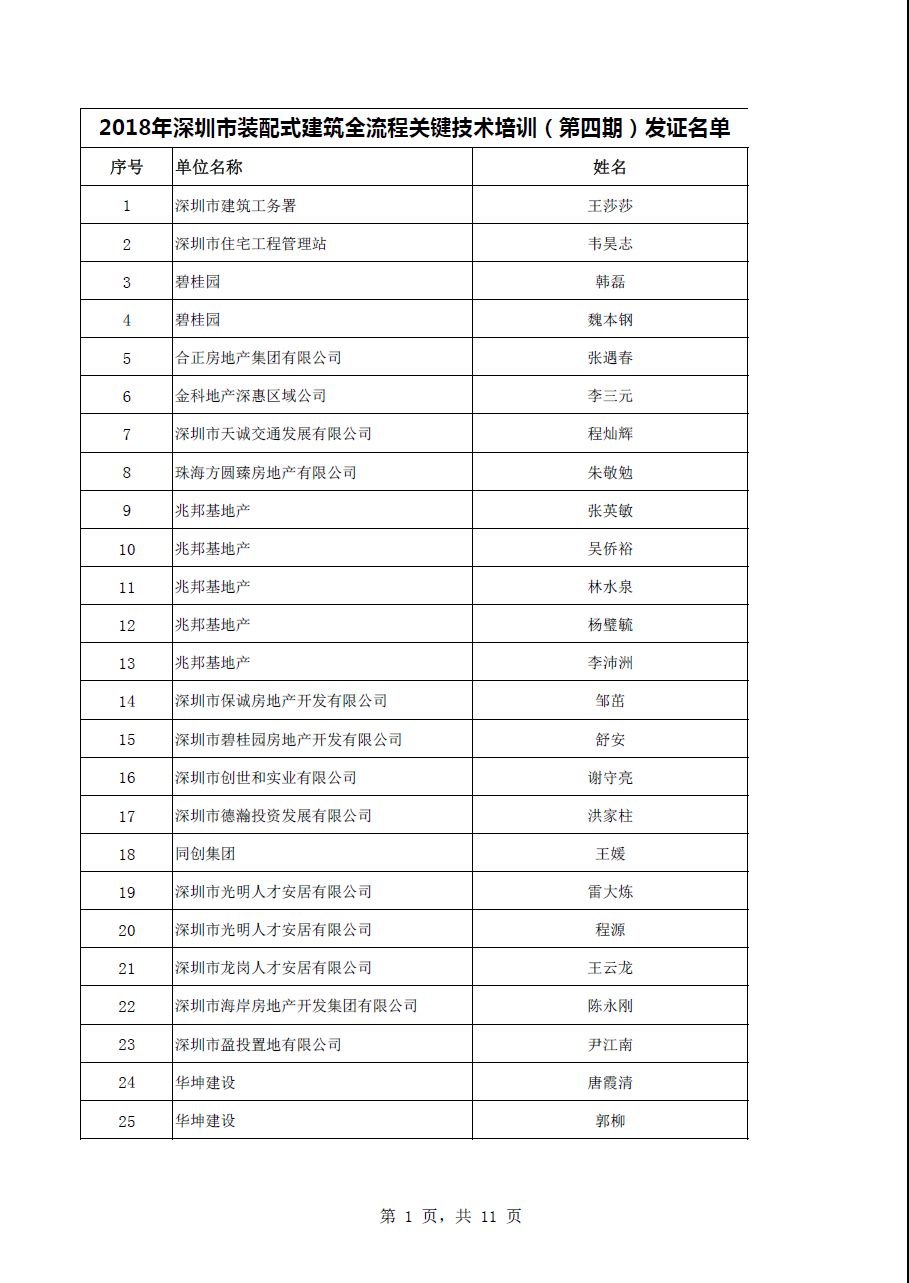 2018年深圳市装配式建筑全流程关键技术培训（第四期）发证名单

| 序号 | 单位名称 | 姓名 |
|---|---|---|
| 1 | 深圳市建筑工务署 | 王莎莎 |
| 2 | 深圳市住宅工程管理站 | 韦昊志 |
| 3 | 碧桂园 | 韩磊 |
| 4 | 碧桂园 | 魏本钢 |
| 5 | 合正房地产集团有限公司 | 张遇春 |
| 6 | 金科地产深惠区域公司 | 李三元 |
| 7 | 深圳市天诚交通发展有限公司 | 程灿辉 |
| 8 | 珠海方圆臻房地产有限公司 | 朱敬勉 |
| 9 | 兆邦基地产 | 张英敏 |
| 10 | 兆邦基地产 | 吴侨裕 |
| 11 | 兆邦基地产 | 林水泉 |
| 12 | 兆邦基地产 | 杨璧毓 |
| 13 | 兆邦基地产 | 李沛洲 |
| 14 | 深圳市保诚房地产开发有限公司 | 邹茁 |
| 15 | 深圳市碧桂园房地产开发有限公司 | 舒安 |
| 16 | 深圳市创世和实业有限公司 | 谢守亮 |
| 17 | 深圳市德瀚投资发展有限公司 | 洪家柱 |
| 18 | 同创集团 | 王媛 |
| 19 | 深圳市光明人才安居有限公司 | 雷大炼 |
| 20 | 深圳市光明人才安居有限公司 | 程源 |
| 21 | 深圳市龙岗人才安居有限公司 | 王云龙 |
| 22 | 深圳市海岸房地产开发集团有限公司 | 陈永刚 |
| 23 | 深圳市盈投置地有限公司 | 尹江南 |
| 24 | 华坤建设 | 唐霞清 |
| 25 | 华坤建设 | 郭柳 |

第 1 页，共 11 页